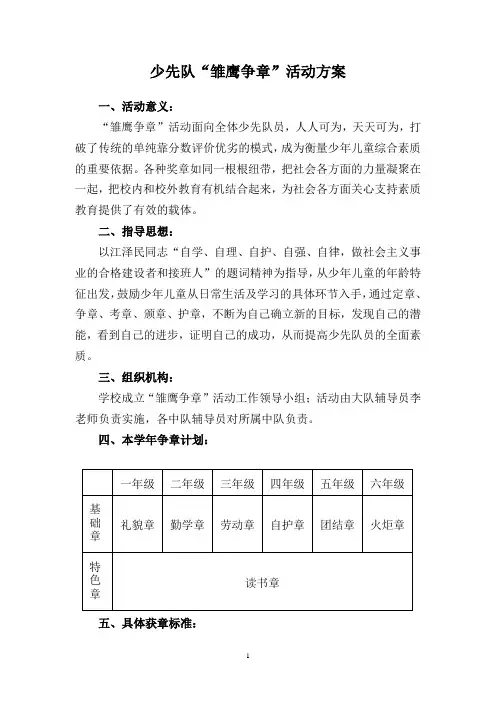 少先队“雏鹰争章”活动方案

一、活动意义：

“雏鹰争章”活动面向全体少先队员，人人可为，天天可为，打破了传统的单纯靠分数评价优劣的模式，成为衡量少年儿童综合素质的重要依据。各种奖章如同一根根纽带，把社会各方面的力量凝聚在一起，把校内和校外教育有机结合起来，为社会各方面关心支持素质教育提供了有效的载体。

二、指导思想：

以江泽民同志“自学、自理、自护、自强、自律，做社会主义事业的合格建设者和接班人”的题词精神为指导，从少年儿童的年龄特征出发，鼓励少年儿童从日常生活及学习的具体环节入手，通过定章、争章、考章、颁章、护章，不断为自己确立新的目标，发现自己的潜能，看到自己的进步，证明自己的成功，从而提高少先队员的全面素质。

三、组织机构：

学校成立“雏鹰争章”活动工作领导小组；活动由大队辅导员李老师负责实施，各中队辅导员对所属中队负责。

四、本学年争章计划：

| | 一年级 | 二年级 | 三年级 | 四年级 | 五年级 | 六年级 |
|---|---|---|---|---|---|---|
| 基础章 | 礼貌章 | 勤学章 | 劳动章 | 自护章 | 团结章 | 火炬章 |
| 特色章 | 读书章 | | | | | |

五、具体获章标准：

1